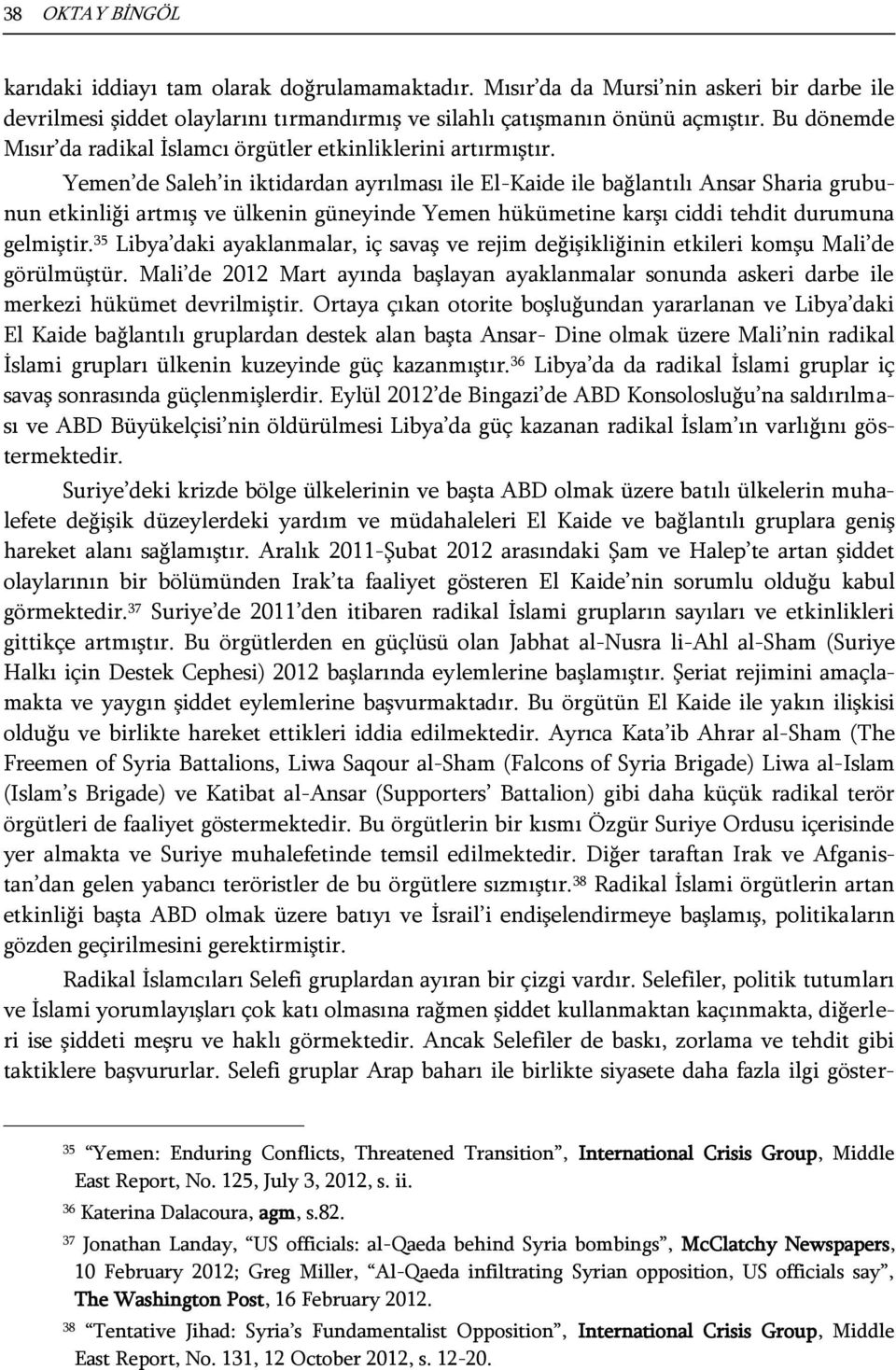 38 OKTAY BİNGÖL

karıdaki iddiayı tam olarak doğrulamamaktadır. Mısır'da da Mursi'nin askeri bir darbe ile devrilmesi şiddet olaylarını tırmandırmış ve silahlı çatışmanın önünü açmıştır. Bu dönemde Mısır'da radikal İslamcı örgütler etkinliklerini artırmıştır.

Yemen'de Saleh'in iktidardan ayrılması ile El-Kaide ile bağlantılı Ansar Sharia grubunun etkinliği artmış ve ülkenin güneyinde Yemen hükümetine karşı ciddi tehdit durumuna gelmiştir.$^{35}$ Libya'daki ayaklanmalar, iç savaş ve rejim değişikliğinin etkileri komşu Mali'de görülmüştür. Mali'de 2012 Mart ayında başlayan ayaklanmalar sonunda askeri darbe ile merkezi hükümet devrilmiştir. Ortaya çıkan otorite boşluğundan yararlanan ve Libya'daki El Kaide bağlantılı gruplardan destek alan başta Ansar- Dine olmak üzere Mali'nin radikal İslami grupları ülkenin kuzeyinde güç kazanmıştır.$^{36}$ Libya'da da radikal İslami gruplar iç savaş sonrasında güçlenmişlerdir. Eylül 2012'de Bingazi'de ABD Konsolosluğu'na saldırılması ve ABD Büyükelçisi'nin öldürülmesi Libya'da güç kazanan radikal İslam'ın varlığını göstermektedir.

Suriye'deki krizde bölge ülkelerinin ve başta ABD olmak üzere batılı ülkelerin muhalefete değişik düzeylerdeki yardım ve müdahaleleri El Kaide ve bağlantılı gruplara geniş hareket alanı sağlamıştır. Aralık 2011-Şubat 2012 arasındaki Şam ve Halep'te artan şiddet olaylarının bir bölümünden Irak'ta faaliyet gösteren El Kaide'nin sorumlu olduğu kabul görmektedir.$^{37}$ Suriye'de 2011'den itibaren radikal İslami grupların sayıları ve etkinlikleri gittikçe artmıştır. Bu örgütlerden en güçlüsü olan Jabhat al-Nusra li-Ahl al-Sham (Suriye Halkı için Destek Cephesi) 2012 başlarında eylemlerine başlamıştır. Şeriat rejimini amaçlamakta ve yaygın şiddet eylemlerine başvurmaktadır. Bu örgütün El Kaide ile yakın ilişkisi olduğu ve birlikte hareket ettikleri iddia edilmektedir. Ayrıca Kata'ib Ahrar al-Sham (The Freemen of Syria Battalions, Liwa Saqour al-Sham (Falcons of Syria Brigade) Liwa al-Islam (Islam's Brigade) ve Katibat al-Ansar (Supporters' Battalion) gibi daha küçük radikal terör örgütleri de faaliyet göstermektedir. Bu örgütlerin bir kısmı Özgür Suriye Ordusu içerisinde yer almakta ve Suriye muhalefetinde temsil edilmektedir. Diğer taraftan Irak ve Afganistan'dan gelen yabancı teröristler de bu örgütlere sızmıştır.$^{38}$ Radikal İslami örgütlerin artan etkinliği başta ABD olmak üzere batıyı ve İsrail'i endişelendirmeye başlamış, politikaların gözden geçirilmesini gerektirmiştir.

Radikal İslamcıları Selefi gruplardan ayıran bir çizgi vardır. Selefiler, politik tutumları ve İslami yorumlayışları çok katı olmasına rağmen şiddet kullanmaktan kaçınmakta, diğerleri ise şiddeti meşru ve haklı görmektedir. Ancak Selefiler de baskı, zorlama ve tehdit gibi taktiklere başvururlar. Selefi gruplar Arap baharı ile birlikte siyasete daha fazla ilgi göster-

$^{35}$ "Yemen: Enduring Conflicts, Threatened Transition", International Crisis Group, Middle East Report, No. 125, July 3, 2012, s. ii.

$^{36}$ Katerina Dalacoura, agm, s.82.

$^{37}$ Jonathan Landay, "US officials: al-Qaeda behind Syria bombings", McClatchy Newspapers, 10 February 2012; Greg Miller, "Al-Qaeda infiltrating Syrian opposition, US officials say", The Washington Post, 16 February 2012.

$^{38}$ "Tentative Jihad: Syria's Fundamentalist Opposition", International Crisis Group, Middle East Report, No. 131, 12 October 2012, s. 12-20.